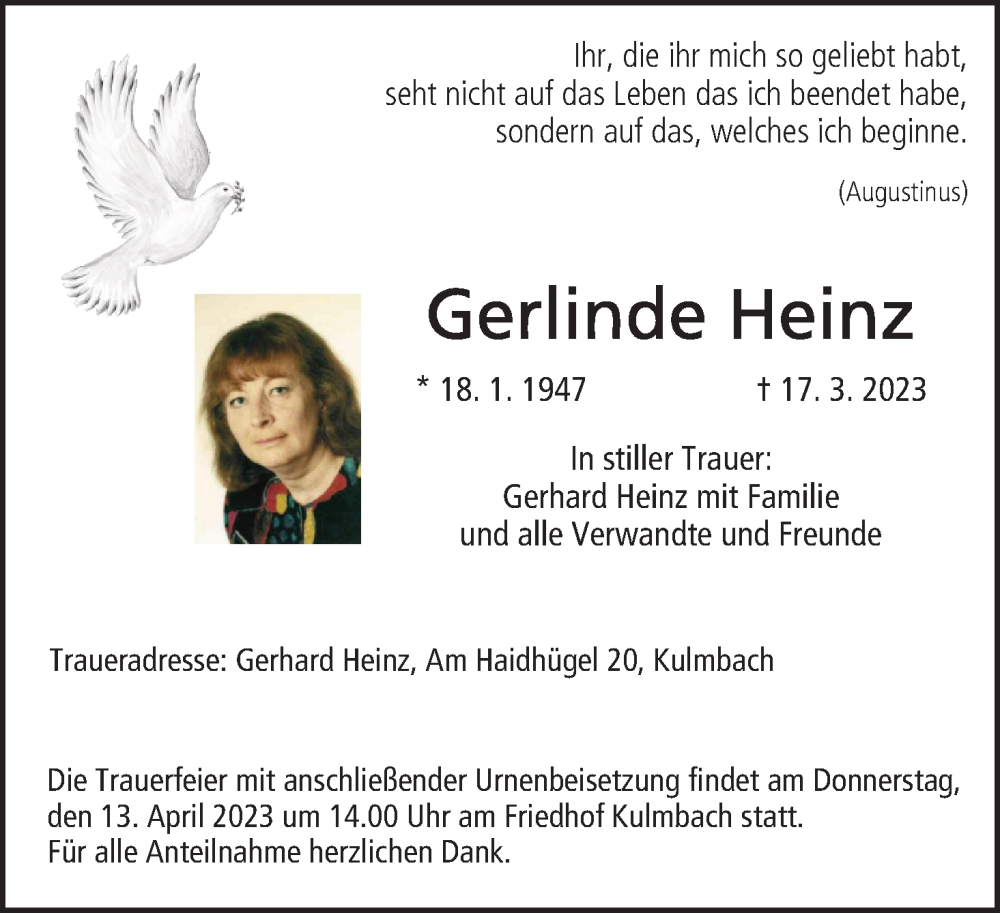 Ihr, die ihr mich so geliebt habt,
seht nicht auf das Leben das ich beendet habe,
sondern auf das, welches ich beginne.

(Augustinus)

Gerlinde Heinz

* 18. 1. 1947 † 17. 3. 2023

In stiller Trauer:
Gerhard Heinz mit Familie
und alle Verwandte und Freunde

Traueradresse: Gerhard Heinz, Am Haidhügel 20, Kulmbach

Die Trauerfeier mit anschließender Urnenbeisetzung findet am Donnerstag, den 13. April 2023 um 14.00 Uhr am Friedhof Kulmbach statt.
Für alle Anteilnahme herzlichen Dank.